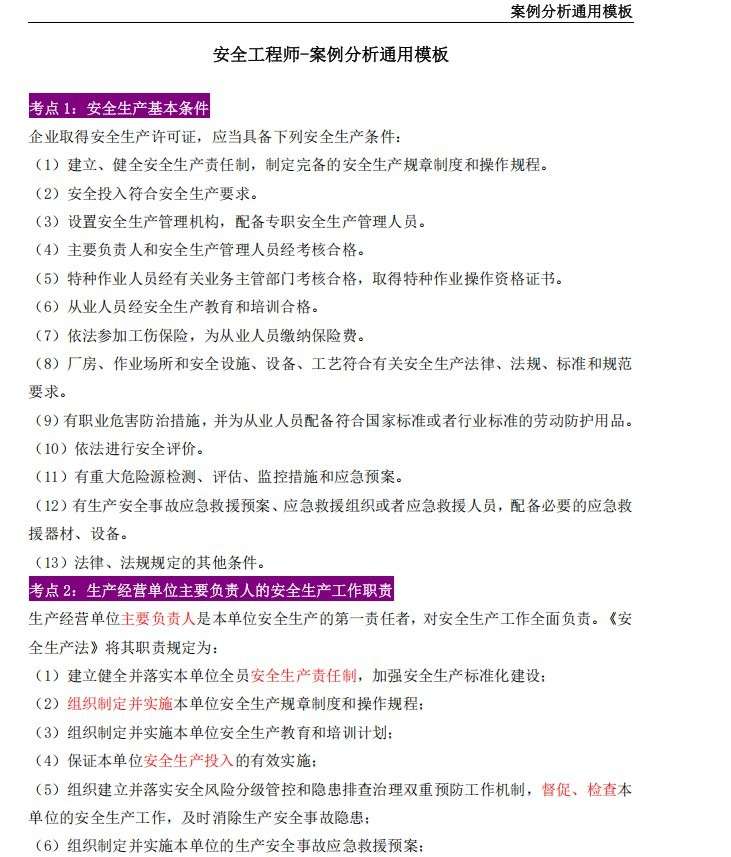 案例分析通用模板

安全工程师-案例分析通用模板

考点 1：安全生产基本条件

企业取得安全生产许可证，应当具备下列安全生产条件：

（1）建立、健全安全生产责任制，制定完备的安全生产规章制度和操作规程。

（2）安全投入符合安全生产要求。

（3）设置安全生产管理机构，配备专职安全生产管理人员。

（4）主要负责人和安全生产管理人员经考核合格。

（5）特种作业人员经有关业务主管部门考核合格，取得特种作业操作资格证书。

（6）从业人员经安全生产教育和培训合格。

（7）依法参加工伤保险，为从业人员缴纳保险费。

（8）厂房、作业场所和安全设施、设备、工艺符合有关安全生产法律、法规、标准和规范要求。

（9）有职业危害防治措施，并为从业人员配备符合国家标准或者行业标准的劳动防护用品。

（10）依法进行安全评价。

（11）有重大危险源检测、评估、监控措施和应急预案。

（12）有生产安全事故应急救援预案、应急救援组织或者应急救援人员，配备必要的应急救援器材、设备。

（13）法律、法规规定的其他条件。

考点 2：生产经营单位主要负责人的安全生产工作职责

生产经营单位主要负责人是本单位安全生产的第一责任者，对安全生产工作全面负责。《安全生产法》将其职责规定为：

（1）建立健全并落实本单位全员安全生产责任制，加强安全生产标准化建设；

（2）组织制定并实施本单位安全生产规章制度和操作规程；

（3）组织制定并实施本单位安全生产教育和培训计划；

（4）保证本单位安全生产投入的有效实施；

（5）组织建立并落实安全风险分级管控和隐患排查治理双重预防工作机制，督促、检查本单位的安全生产工作，及时消除生产安全事故隐患；

（6）组织制定并实施本单位的生产安全事故应急救援预案；